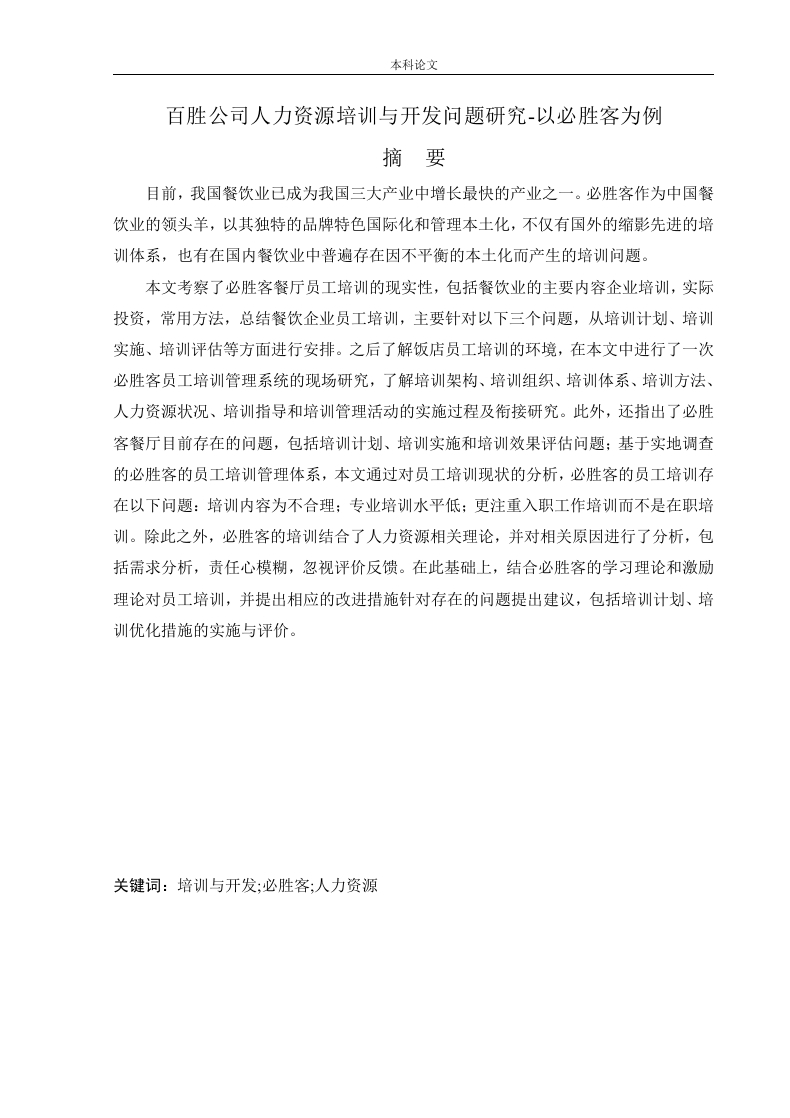 本科论文

百胜公司人力资源培训与开发问题研究-以必胜客为例

摘　要

目前，我国餐饮业已成为我国三大产业中增长最快的产业之一。必胜客作为中国餐饮业的领头羊，以其独特的品牌特色国际化和管理本土化，不仅有国外的缩影先进的培训体系，也有在国内餐饮业中普遍存在因不平衡的本土化而产生的培训问题。

本文考察了必胜客餐厅员工培训的现实性，包括餐饮业的主要内容企业培训，实际投资，常用方法，总结餐饮企业员工培训，主要针对以下三个问题，从培训计划、培训实施、培训评估等方面进行安排。之后了解饭店员工培训的环境，在本文中进行了一次必胜客员工培训管理系统的现场研究，了解培训架构、培训组织、培训体系、培训方法、人力资源状况、培训指导和培训管理活动的实施过程及衔接研究。此外，还指出了必胜客餐厅目前存在的问题，包括培训计划、培训实施和培训效果评估问题；基于实地调查的必胜客的员工培训管理体系，本文通过对员工培训现状的分析，必胜客的员工培训存在以下问题：培训内容为不合理；专业培训水平低；更注重入职工作培训而不是在职培训。除此之外，必胜客的培训结合了人力资源相关理论，并对相关原因进行了分析，包括需求分析，责任心模糊，忽视评价反馈。在此基础上，结合必胜客的学习理论和激励理论对员工培训，并提出相应的改进措施针对存在的问题提出建议，包括培训计划、培训优化措施的实施与评价。

关键词：培训与开发;必胜客;人力资源